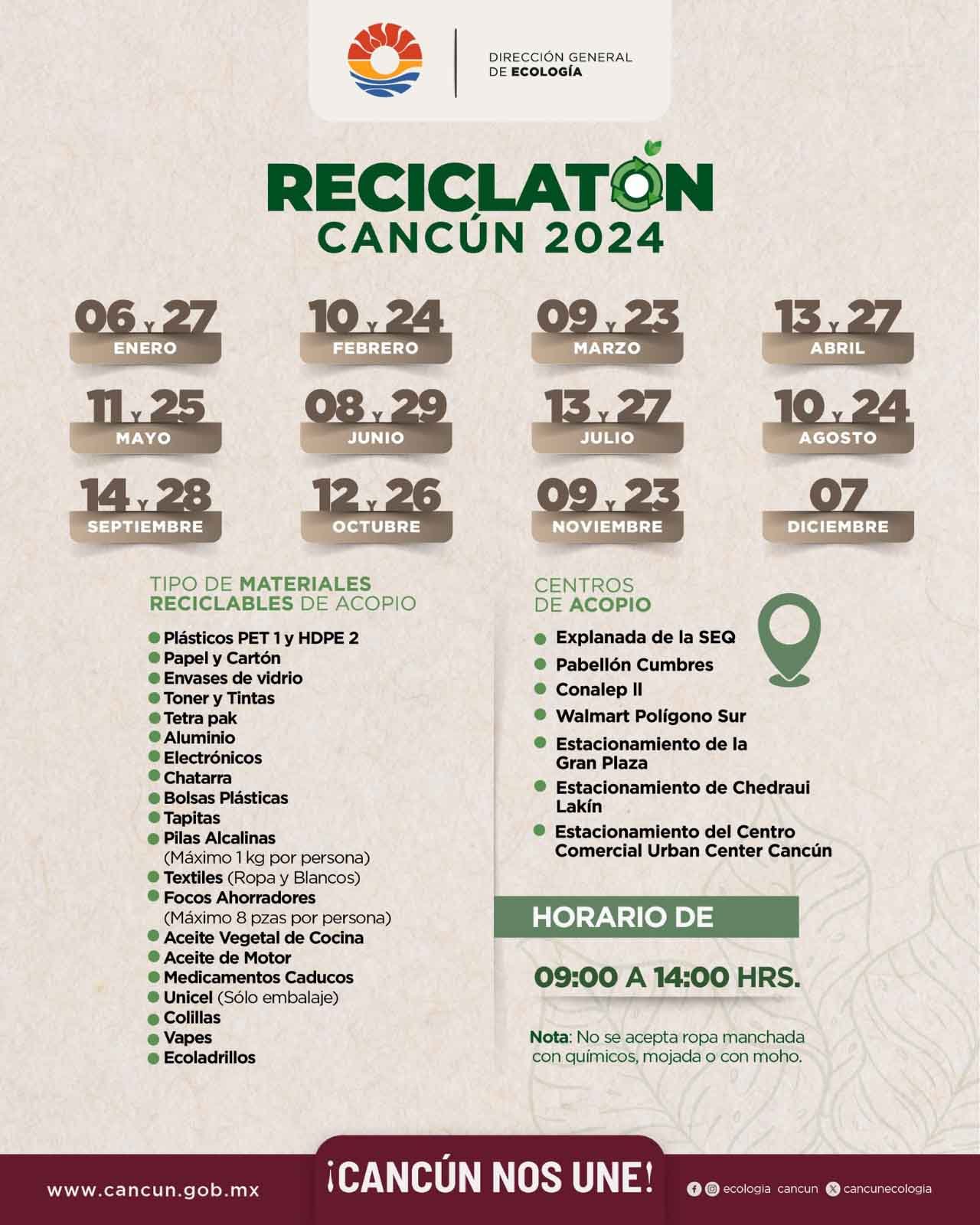 DIRECCIÓN GENERAL
DE ECOLOGÍA

RECICLATÓN
CANCÚN 2024

06 Y 27
ENERO

10 Y 24
FEBRERO

09 Y 23
MARZO

13 Y 27
ABRIL

11 Y 25
MAYO

08 Y 29
JUNIO

13 Y 27
JULIO

10 Y 24
AGOSTO

14 Y 28
SEPTIEMBRE

12 Y 26
OCTUBRE

09 Y 23
NOVIEMBRE

07
DICIEMBRE

TIPO DE MATERIALES RECICLABLES DE ACOPIO

• Plásticos PET 1 y HDPE 2
• Papel y Cartón
• Envases de vidrio
• Toner y Tintas
• Tetra pak
• Aluminio
• Electrónicos
• Chatarra
• Bolsas Plásticas
• Tapitas
• Pilas Alcalinas (Máximo 1 kg por persona)
• Textiles (Ropa y Blancos)
• Focos Ahorradores (Máximo 8 pzas por persona)
• Aceite Vegetal de Cocina
• Aceite de Motor
• Medicamentos Caducos
• Unicel (Sólo embalaje)
• Colillas
• Vapes
• Ecoladrillos

CENTROS DE ACOPIO

• Explanada de la SEQ
• Pabellón Cumbres
• Conalep II
• Walmart Polígono Sur
• Estacionamiento de la Gran Plaza
• Estacionamiento de Chedraui Lakín
• Estacionamiento del Centro Comercial Urban Center Cancún

HORARIO DE

09:00 A 14:00 HRS.

Nota: No se acepta ropa manchada con químicos, mojada o con moho.

www.cancun.gob.mx

¡CANCÚN NOS UNE!

ecologia cancun cancunecologia